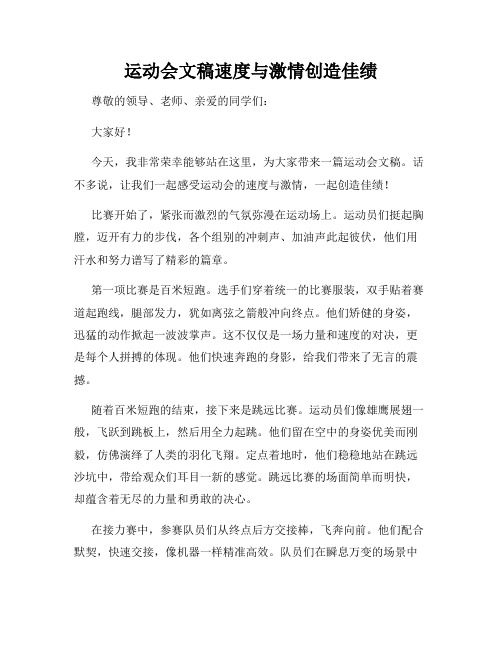 运动会文稿速度与激情创造佳绩

尊敬的领导、老师、亲爱的同学们：

大家好！

今天，我非常荣幸能够站在这里，为大家带来一篇运动会文稿。话不多说，让我们一起感受运动会的速度与激情，一起创造佳绩！

比赛开始了，紧张而激烈的气氛弥漫在运动场上。运动员们挺起胸膛，迈开有力的步伐，各个组别的冲刺声、加油声此起彼伏，他们用汗水和努力谱写了精彩的篇章。

第一项比赛是百米短跑。选手们穿着统一的比赛服装，双手贴着赛道起跑线，腿部发力，犹如离弦之箭般冲向终点。他们矫健的身姿，迅猛的动作掀起一波波掌声。这不仅仅是一场力量和速度的对决，更是每个人拼搏的体现。他们快速奔跑的身影，给我们带来了无言的震撼。

随着百米短跑的结束，接下来是跳远比赛。运动员们像雄鹰展翅一般，飞跃到跳板上，然后用全力起跳。他们留在空中的身姿优美而刚毅，仿佛演绎了人类的羽化飞翔。定点着地时，他们稳稳地站在跳远沙坑中，带给观众们耳目一新的感觉。跳远比赛的场面简单而明快，却蕴含着无尽的力量和勇敢的决心。

在接力赛中，参赛队员们从终点后方交接棒，飞奔向前。他们配合默契，快速交接，像机器一样精准高效。队员们在瞬息万变的场景中